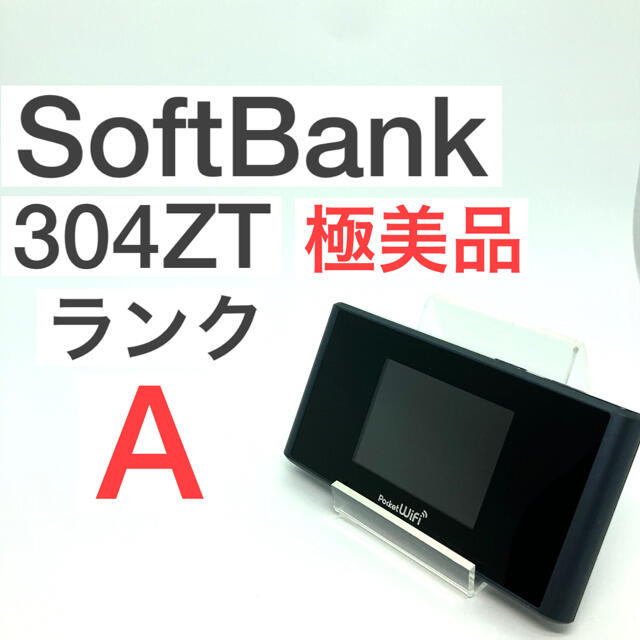 SoftBank
304ZT 極美品
ランク
A

Pocket WiFi